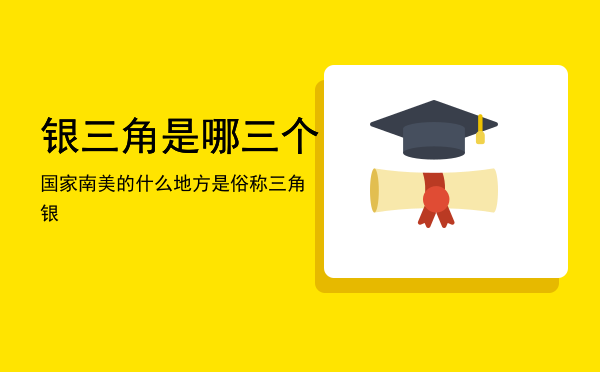 银三角是哪三个

国家南美的什么地方是俗称三角银